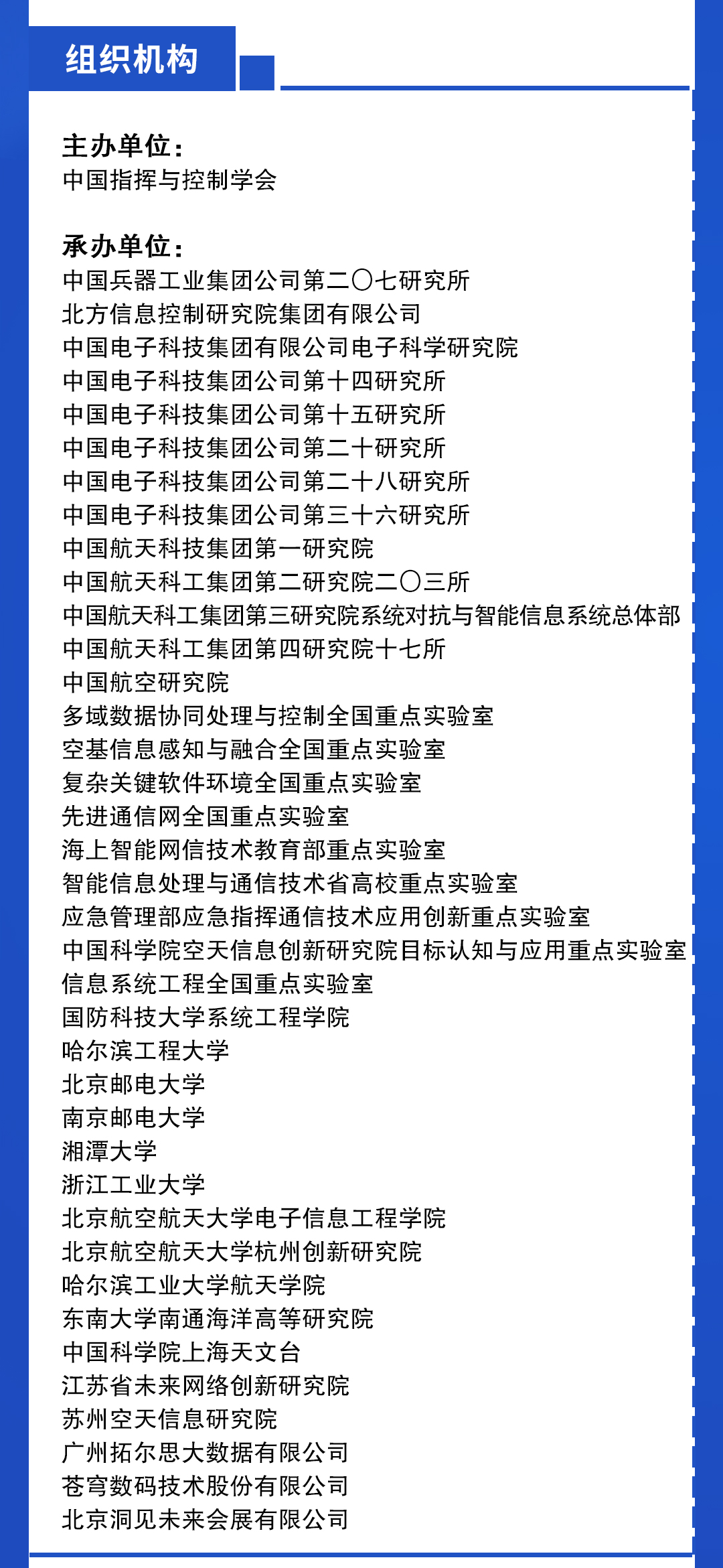 组织机构

主办单位：
中国指挥与控制学会

承办单位：
中国兵器工业集团公司第二〇七研究所
北方信息控制研究院集团有限公司
中国电子科技集团有限公司电子科学研究院
中国电子科技集团公司第十四研究所
中国电子科技集团公司第十五研究所
中国电子科技集团公司第二十研究所
中国电子科技集团公司第二十八研究所
中国电子科技集团公司第三十六研究所
中国航天科技集团第一研究院
中国航天科工集团第二研究院二〇三所
中国航天科工集团第三研究院系统对抗与智能信息系统总体部
中国航天科工集团第四研究院十七所
中国航空研究院
多域数据协同处理与控制全国重点实验室
空基信息感知与融合全国重点实验室
复杂关键软件环境全国重点实验室
先进通信网全国重点实验室
海上智能网信技术教育部重点实验室
智能信息处理与通信技术省高校重点实验室
应急管理部应急指挥通信技术应用创新重点实验室
中国科学院空天信息创新研究院目标认知与应用重点实验室
信息系统工程全国重点实验室
国防科技大学系统工程学院
哈尔滨工程大学
北京邮电大学
南京邮电大学
湘潭大学
浙江工业大学
北京航空航天大学电子信息工程学院
北京航空航天大学杭州创新研究院
哈尔滨工业大学航天学院
东南大学南通海洋高等研究院
中国科学院上海天文台
江苏省未来网络创新研究院
苏州空天信息研究院
广州拓尔思大数据有限公司
苍穹数码技术股份有限公司
北京洞见未来会展有限公司